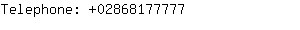 Telephone: +02868177777